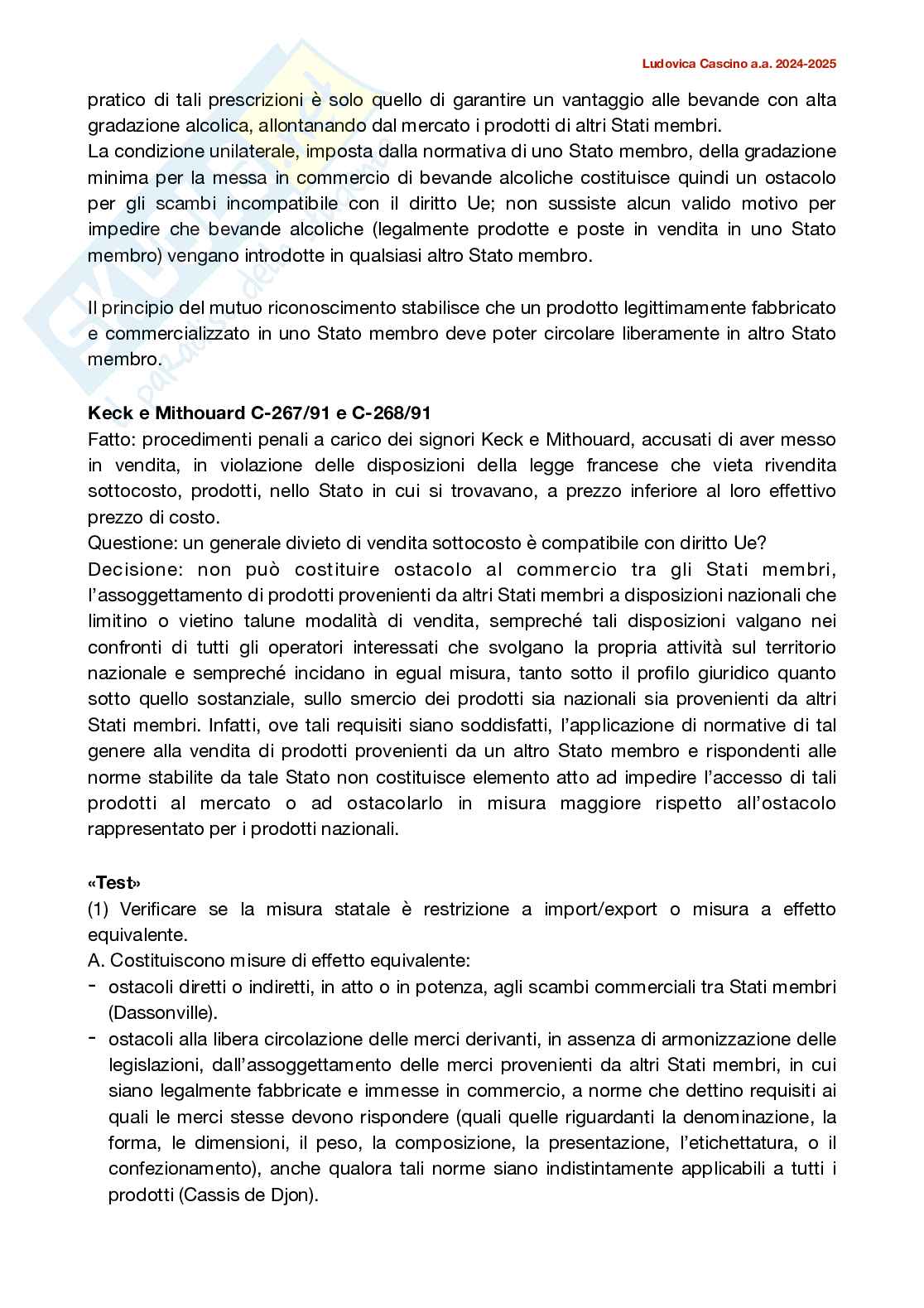 Ludovica Cascino a.a. 2024-2025

pratico di tali prescrizioni è solo quello di garantire un vantaggio alle bevande con alta gradazione alcolica, allontanando dal mercato i prodotti di altri Stati membri.
La condizione unilaterale, imposta dalla normativa di uno Stato membro, della gradazione minima per la messa in commercio di bevande alcoliche costituisce quindi un ostacolo per gli scambi incompatibile con il diritto Ue; non sussiste alcun valido motivo per impedire che bevande alcoliche (legalmente prodotte e poste in vendita in uno Stato membro) vengano introdotte in qualsiasi altro Stato membro.

Il principio del mutuo riconoscimento stabilisce che un prodotto legittimamente fabbricato e commercializzato in uno Stato membro deve poter circolare liberamente in altro Stato membro.

Keck e Mithouard C-267/91 e C-268/91
Fatto: procedimenti penali a carico dei signori Keck e Mithouard, accusati di aver messo in vendita, in violazione delle disposizioni della legge francese che vieta rivendita sottocosto, prodotti, nello Stato in cui si trovavano, a prezzo inferiore al loro effettivo prezzo di costo.
Questione: un generale divieto di vendita sottocosto è compatibile con diritto Ue?
Decisione: non può costituire ostacolo al commercio tra gli Stati membri, l'assoggettamento di prodotti provenienti da altri Stati membri a disposizioni nazionali che limitino o vietino talune modalità di vendita, sempreché tali disposizioni valgano nei confronti di tutti gli operatori interessati che svolgano la propria attività sul territorio nazionale e sempreché incidano in egual misura, tanto sotto il profilo giuridico quanto sotto quello sostanziale, sullo smercio dei prodotti sia nazionali sia provenienti da altri Stati membri. Infatti, ove tali requisiti siano soddisfatti, l'applicazione di normative di tal genere alla vendita di prodotti provenienti da un altro Stato membro e rispondenti alle norme stabilite da tale Stato non costituisce elemento atto ad impedire l'accesso di tali prodotti al mercato o ad ostacolarlo in misura maggiore rispetto all'ostacolo rappresentato per i prodotti nazionali.

«Test»
(1) Verificare se la misura statale è restrizione a import/export o misura a effetto equivalente.
A. Costituiscono misure di effetto equivalente:
- ostacoli diretti o indiretti, in atto o in potenza, agli scambi commerciali tra Stati membri (Dassonville).
- ostacoli alla libera circolazione delle merci derivanti, in assenza di armonizzazione delle legislazioni, dall'assoggettamento delle merci provenienti da altri Stati membri, in cui siano legalmente fabbricate e immesse in commercio, a norme che dettino requisiti ai quali le merci stesse devono rispondere (quali quelle riguardanti la denominazione, la forma, le dimensioni, il peso, la composizione, la presentazione, l'etichettatura, o il confezionamento), anche qualora tali norme siano indistintamente applicabili a tutti i prodotti (Cassis de Djon).